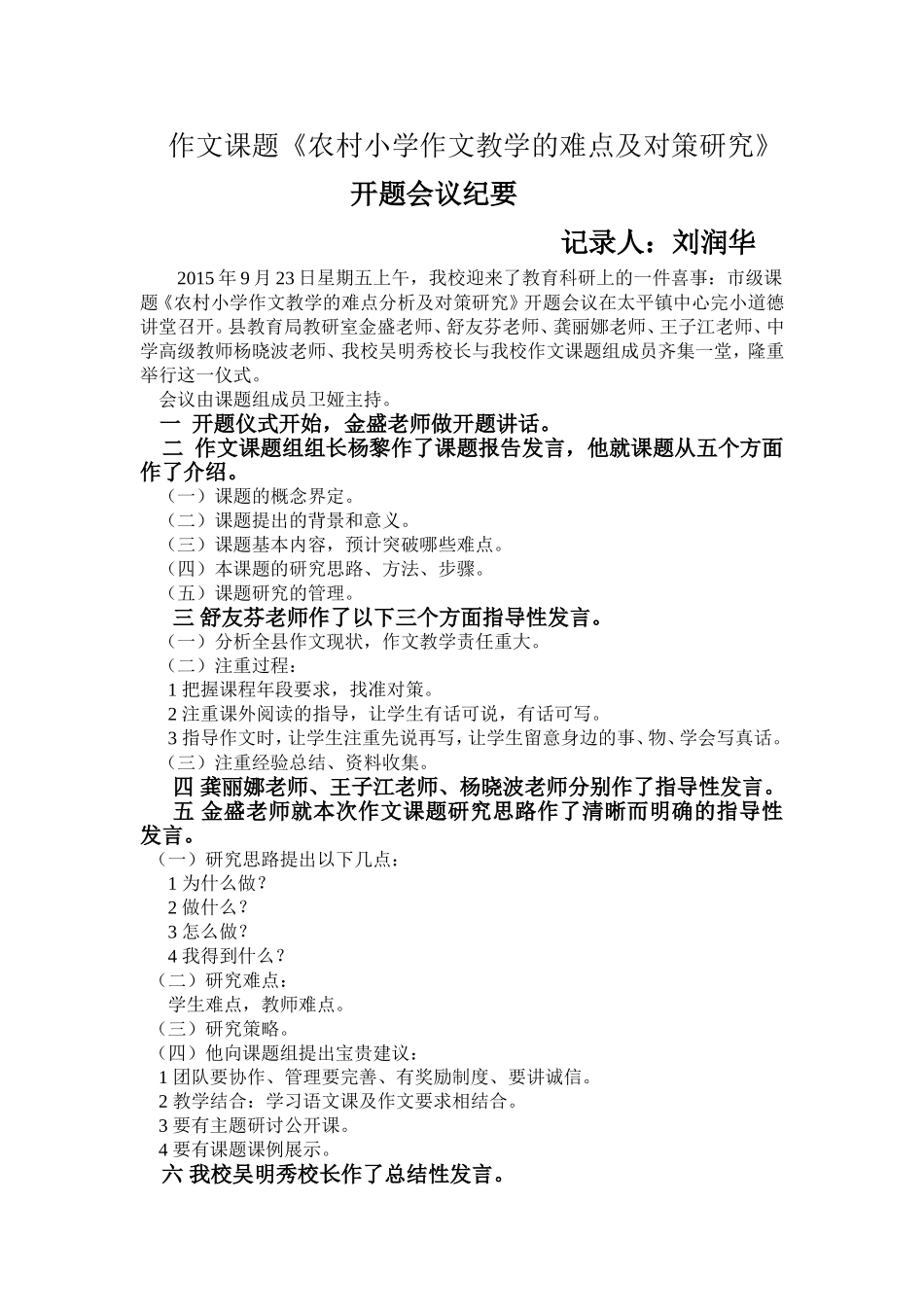 作文课题《农村小学作文教学的难点及对策研究》

开题会议纪要

记录人：刘润华

2015 年 9 月 23 日星期五上午，我校迎来了教育科研上的一件喜事：市级课题《农村小学作文教学的难点分析及对策研究》开题会议在太平镇中心完小道德讲堂召开。县教育局教研室金盛老师、舒友芬老师、龚丽娜老师、王子江老师、中学高级教师杨晓波老师、我校吴明秀校长与我校作文课题组成员齐集一堂，隆重举行这一仪式。

会议由课题组成员卫娅主持。

一 开题仪式开始，金盛老师做开题讲话。

二 作文课题组组长杨黎作了课题报告发言，他就课题从五个方面作了介绍。

（一）课题的概念界定。

（二）课题提出的背景和意义。

（三）课题基本内容，预计突破哪些难点。

（四）本课题的研究思路、方法、步骤。

（五）课题研究的管理。

三 舒友芬老师作了以下三个方面指导性发言。

（一）分析全县作文现状，作文教学责任重大。

（二）注重过程：

1 把握课程年段要求，找准对策。

2 注重课外阅读的指导，让学生有话可说，有话可写。

3 指导作文时，让学生注重先说再写，让学生留意身边的事、物、学会写真话。

（三）注重经验总结、资料收集。

四 龚丽娜老师、王子江老师、杨晓波老师分别作了指导性发言。

五 金盛老师就本次作文课题研究思路作了清晰而明确的指导性发言。

（一）研究思路提出以下几点：

1 为什么做？

2 做什么？

3 怎么做？

4 我得到什么？

（二）研究难点：

学生难点，教师难点。

（三）研究策略。

（四）他向课题组提出宝贵建议：

1 团队要协作、管理要完善、有奖励制度、要讲诚信。

2 教学结合：学习语文课及作文要求相结合。

3 要有主题研讨公开课。

4 要有课题课例展示。

六 我校吴明秀校长作了总结性发言。